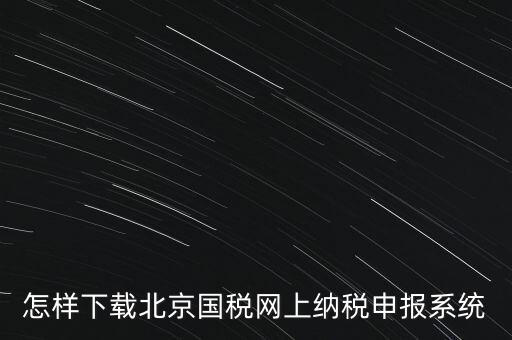 怎样下载北京国税网上纳税申报系统